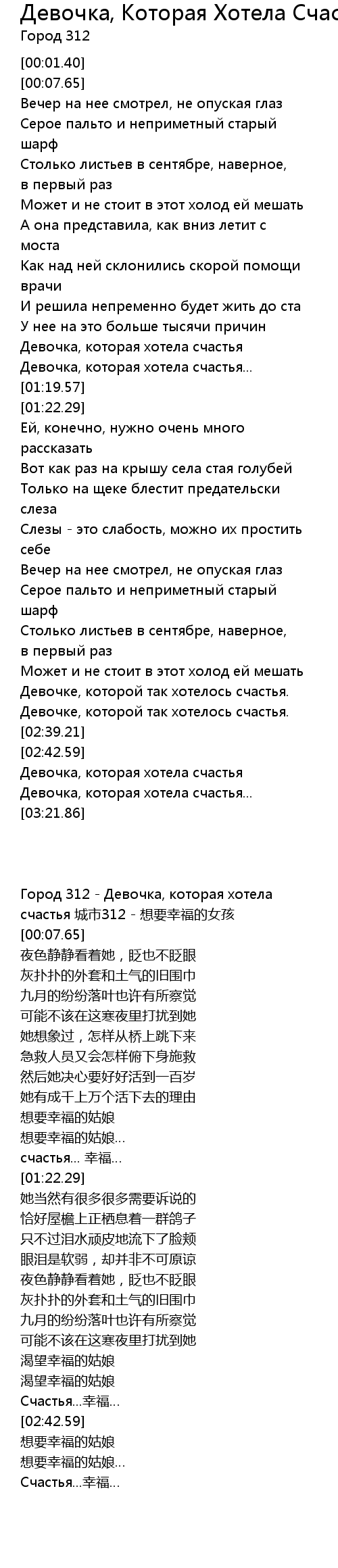 Девочка, Которая Хотела Счас
Город 312

[00:01.40]
[00:07.65]
Вечер на нее смотрел, не опуская глаз
Серое пальто и неприметный старый шарф
Столько листьев в сентябре, наверное, в первый раз
Может и не стоит в этот холод ей мешать
А она представила, как вниз летит с моста
Как над ней склонились скорой помощи врачи
И решила непременно будет жить до ста
У нее на это больше тысячи причин
Девочка, которая хотела счастья
Девочка, которая хотела счастья...
[01:19.57]
[01:22.29]
Ей, конечно, нужно очень много рассказать
Вот как раз на крышу села стая голубей
Только на щеке блестит предательски слеза
Слезы - это слабость, можно их простить себе
Вечер на нее смотрел, не опуская глаз
Серое пальто и неприметный старый шарф
Столько листьев в сентябре, наверное, в первый раз
Может и не стоит в этот холод ей мешать
Девочке, которой так хотелось счастья.
Девочке, которой так хотелось счастья.
[02:39.21]
[02:42.59]
Девочка, которая хотела счастья
Девочка, которая хотела счастья...
[03:21.86]

Город 312 - Девочка, которая хотела счастья 城市312 - 想要幸福的女孩
[00:07.65]
夜色静静看着她，眨也不眨眼
灰扑扑的外套和土气的旧围巾
九月的纷纷落叶也许有所察觉
可能不该在这寒夜里打扰到她
她想象过，怎样从桥上跳下来
急救人员又会怎样俯下身施救
然后她决心要好好活到一百岁
她有成千上万个活下去的理由
想要幸福的姑娘
想要幸福的姑娘...
счастья... 幸福...
[01:22.29]
她当然有很多很多需要诉说的
恰好屋檐上正栖息着一群鸽子
只不过泪水顽皮地流下了脸颊
眼泪是软弱，却并非不可原谅
夜色静静看着她，眨也不眨眼
灰扑扑的外套和土气的旧围巾
九月的纷纷落叶也许有所察觉
可能不该在这寒夜里打扰到她
渴望幸福的姑娘
渴望幸福的姑娘
Счастья...幸福...
[02:42.59]
想要幸福的姑娘
想要幸福的姑娘...
Счастья...幸福...